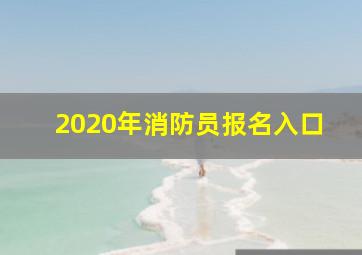 2020年消防员报名入口